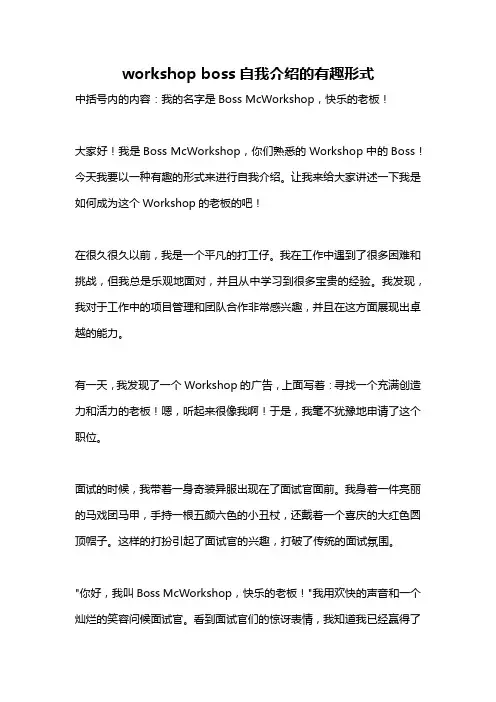 workshop boss 自我介绍的有趣形式

中括号内的内容：我的名字是 Boss McWorkshop，快乐的老板！

大家好！我是 Boss McWorkshop，你们熟悉的 Workshop 中的 Boss！今天我要以一种有趣的形式来进行自我介绍。让我来给大家讲述一下我是如何成为这个 Workshop 的老板的吧！

在很久很久以前，我是一个平凡的打工仔。我在工作中遇到了很多困难和挑战，但我总是乐观地面对，并且从中学习到很多宝贵的经验。我发现，我对于工作中的项目管理和团队合作非常感兴趣，并且在这方面展现出卓越的能力。

有一天，我发现了一个 Workshop 的广告，上面写着：寻找一个充满创造力和活力的老板！嗯，听起来很像我啊！于是，我毫不犹豫地申请了这个职位。

面试的时候，我带着一身奇装异服出现在了面试官面前。我身着一件亮丽的马戏团马甲，手持一根五颜六色的小丑杖，还戴着一个喜庆的大红色圆顶帽子。这样的打扮引起了面试官的兴趣，打破了传统的面试氛围。

"你好，我叫 Boss McWorkshop，快乐的老板！"我用欢快的声音和一个灿烂的笑容问候面试官。看到面试官们的惊讶表情，我知道我已经赢得了